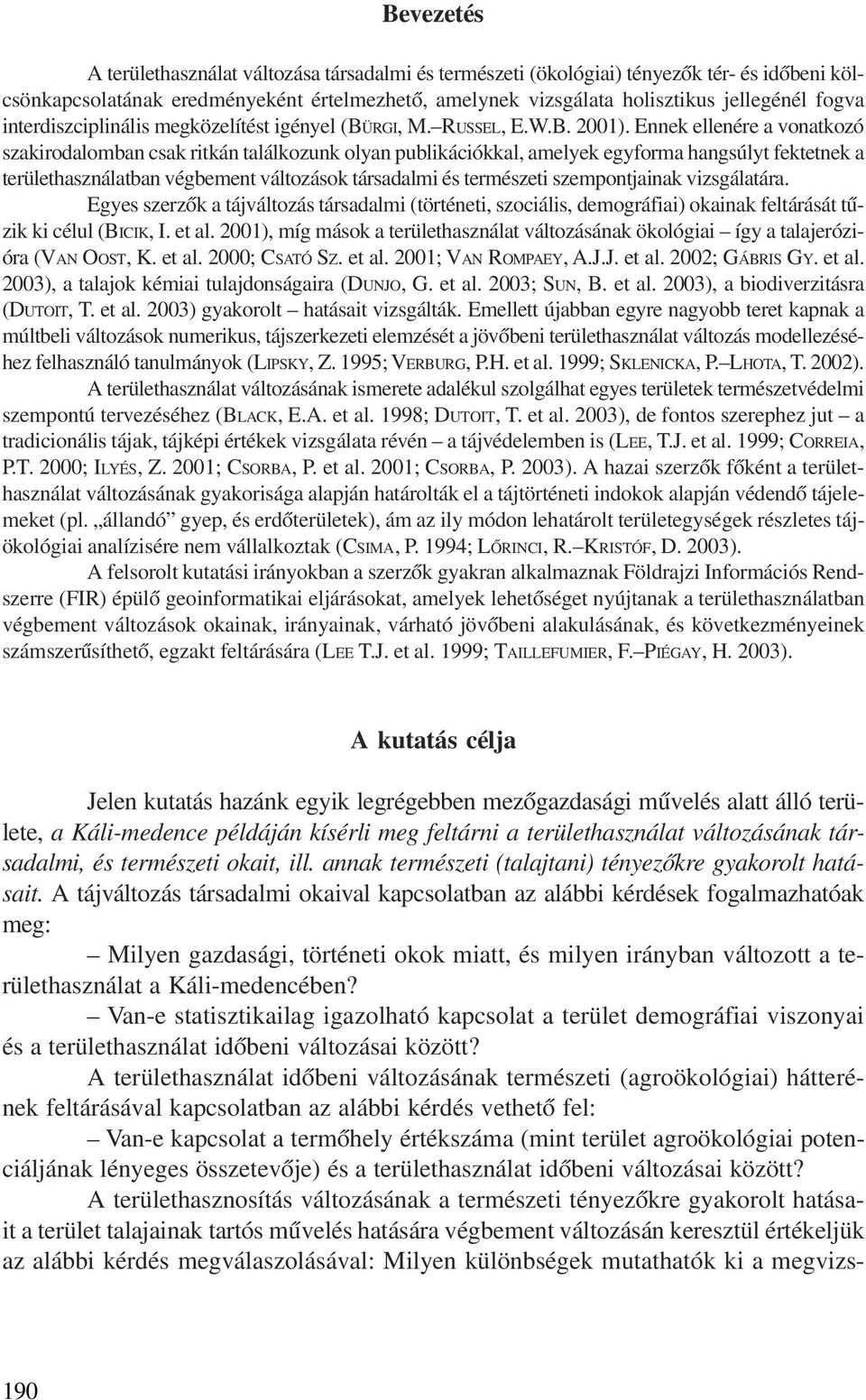 Bevezetés

A területhasználat változása társadalmi és természeti (ökológiai) tényezők tér- és időbeni kölcsönkapcsolatának eredményeként értelmezhető, amelynek vizsgálata holisztikus jellegénél fogva interdiszciplinális megközelítést igényel (BÜRGI, M.–RUSSEL, E.W.B. 2001). Ennek ellenére a vonatkozó szakirodalomban csak ritkán találkozunk olyan publikációkkal, amelyek egyforma hangsúlyt fektetnek a területhasználatban végbement változások társadalmi és természeti szempontjainak vizsgálatára.

Egyes szerzők a tájváltozás társadalmi (történeti, szociális, demográfiai) okainak feltárását tűzik ki célul (BICIK, I. et al. 2001), míg mások a területhasználat változásának ökológiai – így a talajerózióra (VAN OOST, K. et al. 2000; CSATÓ SZ. et al. 2001; VAN ROMPAEY, A.J.J. et al. 2002; GÁBRIS GY. et al. 2003), a talajok kémiai tulajdonságaira (DUNJO, G. et al. 2003; SUN, B. et al. 2003), a biodiverzitásra (DUTOIT, T. et al. 2003) gyakorolt – hatásait vizsgálták. Emellett újabban egyre nagyobb teret kapnak a múltbeli változások numerikus, tájszerkezeti elemzését a jövőbeni területhasználat változás modellezéséhez felhasználó tanulmányok (LIPSKY, Z. 1995; VERBURG, P.H. et al. 1999; SKLENICKA, P.–LHOTA, T. 2002).

A területhasználat változásának ismerete adalékul szolgálhat egyes területek természetvédelmi szempontú tervezéséhez (BLACK, E.A. et al. 1998; DUTOIT, T. et al. 2003), de fontos szerephez jut – a tradicionális tájak, tájképi értékek vizsgálata révén – a tájvédelemben is (LEE, T.J. et al. 1999; CORREIA, P.T. 2000; ILYÉS, Z. 2001; CSORBA, P. et al. 2001; CSORBA, P. 2003). A hazai szerzők főként a területhasználat változásának gyakorisága alapján határolták el a tájtörténeti indokok alapján védendő tájelemeket (pl. „állandó” gyep, és erdőterületek), ám az ily módon lehatárolt területegységek részletes tájökológiai analízisére nem vállalkoztak (CSIMA, P. 1994; LŐRINCI, R.–KRISTÓF, D. 2003).

A felsorolt kutatási irányokban a szerzők gyakran alkalmaznak Földrajzi Információs Rendszerre (FIR) épülő geoinformatikai eljárásokat, amelyek lehetőséget nyújtanak a területhasználatban végbement változások okainak, irányainak, várható jövőbeni alakulásának, és következményeinek számszerűsíthető, egzakt feltárására (LEE T.J. et al. 1999; TAILLEFUMIER, F.–PIÉGAY, H. 2003).

A kutatás célja

Jelen kutatás hazánk egyik legrégebben mezőgazdasági művelés alatt álló területe, a Káli-medence példáján kísérli meg feltárni a területhasználat változásának társadalmi, és természeti okait, ill. annak természeti (talajtani) tényezőkre gyakorolt hatásait. A tájváltozás társadalmi okaival kapcsolatban az alábbi kérdések fogalmazhatóak meg:

– Milyen gazdasági, történeti okok miatt, és milyen irányban változott a területhasználat a Káli-medencében?

– Van-e statisztikailag igazolható kapcsolat a terület demográfiai viszonyai és a területhasználat időbeni változásai között?

A területhasználat időbeni változásának természeti (agroökológiai) hátterének feltárásával kapcsolatban az alábbi kérdés vethető fel:

– Van-e kapcsolat a termőhely értékszáma (mint terület agroökológiai potenciáljának lényeges összetevője) és a területhasználat időbeni változásai között?

A területhasznosítás változásának a természeti tényezőkre gyakorolt hatásait a terület talajainak tartós művelés hatására végbement változásán keresztül értékeljük az alábbi kérdés megválaszolásával: Milyen különbségek mutathatók ki a megvizs-

190